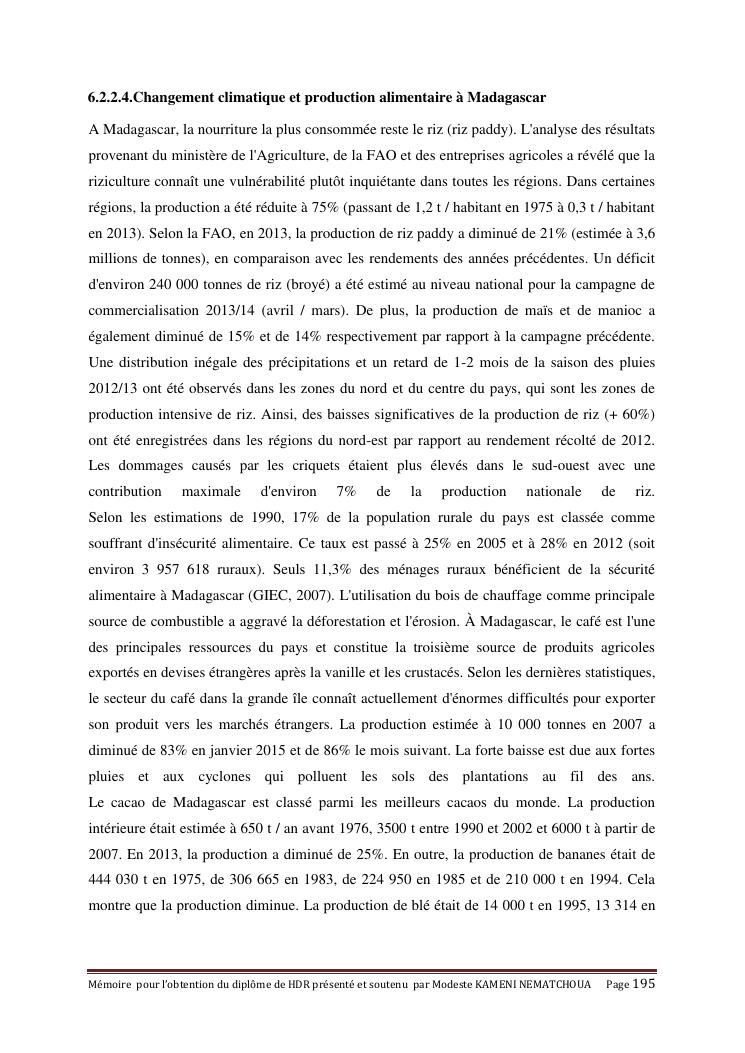 6.2.2.4.Changement climatique et production alimentaire à Madagascar

A Madagascar, la nourriture la plus consommée reste le riz (riz paddy). L'analyse des résultats provenant du ministère de l'Agriculture, de la FAO et des entreprises agricoles a révélé que la riziculture connaît une vulnérabilité plutôt inquiétante dans toutes les régions. Dans certaines régions, la production a été réduite à 75% (passant de 1,2 t / habitant en 1975 à 0,3 t / habitant en 2013). Selon la FAO, en 2013, la production de riz paddy a diminué de 21% (estimée à 3,6 millions de tonnes), en comparaison avec les rendements des années précédentes. Un déficit d'environ 240 000 tonnes de riz (broyé) a été estimé au niveau national pour la campagne de commercialisation 2013/14 (avril / mars). De plus, la production de maïs et de manioc a également diminué de 15% et de 14% respectivement par rapport à la campagne précédente. Une distribution inégale des précipitations et un retard de 1-2 mois de la saison des pluies 2012/13 ont été observés dans les zones du nord et du centre du pays, qui sont les zones de production intensive de riz. Ainsi, des baisses significatives de la production de riz (+ 60%) ont été enregistrées dans les régions du nord-est par rapport au rendement récolté de 2012. Les dommages causés par les criquets étaient plus élevés dans le sud-ouest avec une contribution maximale d'environ 7% de la production nationale de riz.
Selon les estimations de 1990, 17% de la population rurale du pays est classée comme souffrant d'insécurité alimentaire. Ce taux est passé à 25% en 2005 et à 28% en 2012 (soit environ 3 957 618 ruraux). Seuls 11,3% des ménages ruraux bénéficient de la sécurité alimentaire à Madagascar (GIEC, 2007). L'utilisation du bois de chauffage comme principale source de combustible a aggravé la déforestation et l'érosion. À Madagascar, le café est l'une des principales ressources du pays et constitue la troisième source de produits agricoles exportés en devises étrangères après la vanille et les crustacés. Selon les dernières statistiques, le secteur du café dans la grande île connaît actuellement d'énormes difficultés pour exporter son produit vers les marchés étrangers. La production estimée à 10 000 tonnes en 2007 a diminué de 83% en janvier 2015 et de 86% le mois suivant. La forte baisse est due aux fortes pluies et aux cyclones qui polluent les sols des plantations au fil des ans.
Le cacao de Madagascar est classé parmi les meilleurs cacaos du monde. La production intérieure était estimée à 650 t / an avant 1976, 3500 t entre 1990 et 2002 et 6000 t à partir de 2007. En 2013, la production a diminué de 25%. En outre, la production de bananes était de 444 030 t en 1975, de 306 665 en 1983, de 224 950 en 1985 et de 210 000 t en 1994. Cela montre que la production diminue. La production de blé était de 14 000 t en 1995, 13 314 en

Mémoire pour l'obtention du diplôme de HDR présenté et soutenu par Modeste KAMENI NEMATCHOUA Page 195